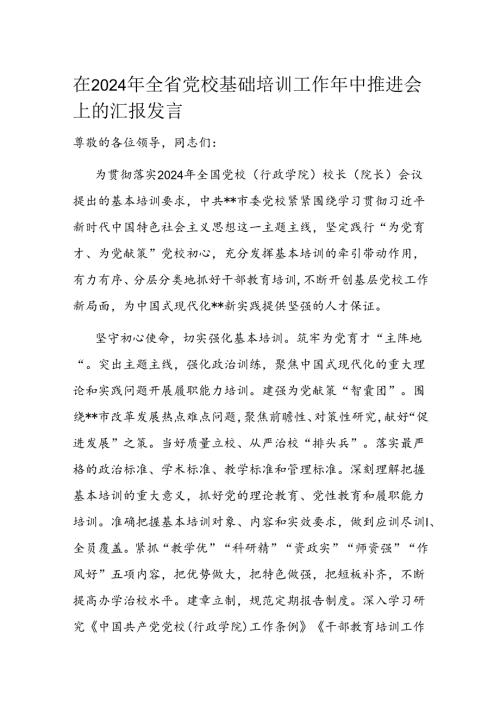 在2024年全省党校基础培训工作年中推进会上的汇报发言

尊敬的各位领导，同志们：

为贯彻落实2024年全国党校（行政学院）校长（院长）会议提出的基本培训要求，中共**市委党校紧紧围绕学习贯彻习近平新时代中国特色社会主义思想这一主题主线，坚定践行“为党育才、为党献策”党校初心，充分发挥基本培训的牵引带动作用，有力有序、分层分类地抓好干部教育培训，不断开创基层党校工作新局面，为中国式现代化**新实践提供坚强的人才保证。

坚守初心使命，切实强化基本培训。筑牢为党育才“主阵地“。突出主题主线，强化政治训练，聚焦中国式现代化的重大理论和实践问题开展履职能力培训。建强为党献策“智囊团”。围绕**市改革发展热点难点问题，聚焦前瞻性、对策性研究，献好“促进发展”之策。当好质量立校、从严治校“排头兵”。落实最严格的政治标准、学术标准、教学标准和管理标准。深刻理解把握基本培训的重大意义，抓好党的理论教育、党性教育和履职能力培训。准确把握基本培训对象、内容和实效要求，做到应训尽训l、全员覆盖。紧抓“教学优”“科研精”“资政实”“师资强”“作风好”五项内容，把优势做大，把特色做强，把短板补齐，不断提高办学治校水平。建章立制，规范定期报告制度。深入学习研究《中国共产党党校(行政学院)工作条例》《干部教育培训工作